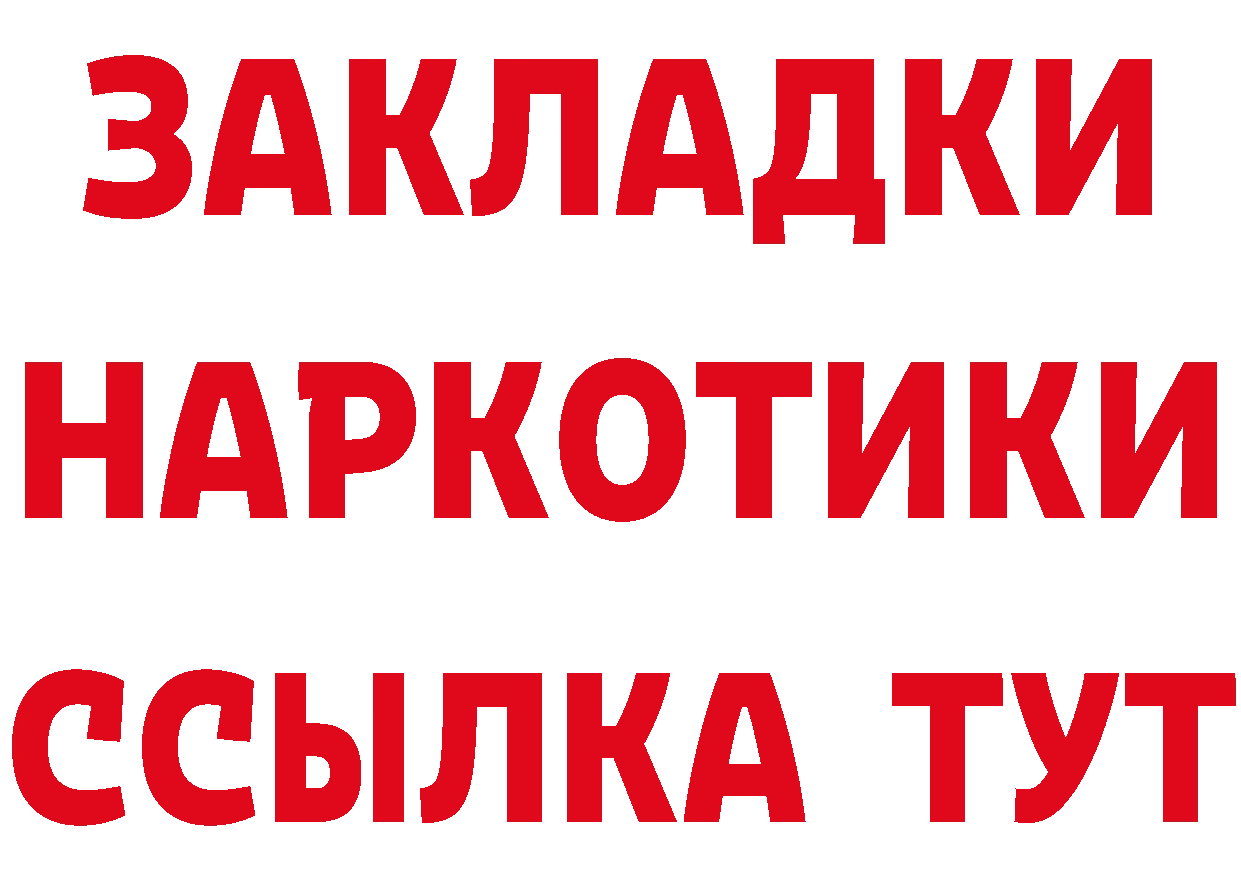 ЗАКЛАДКИ НАРКОТИКИ ССЫЛКА ТУТ